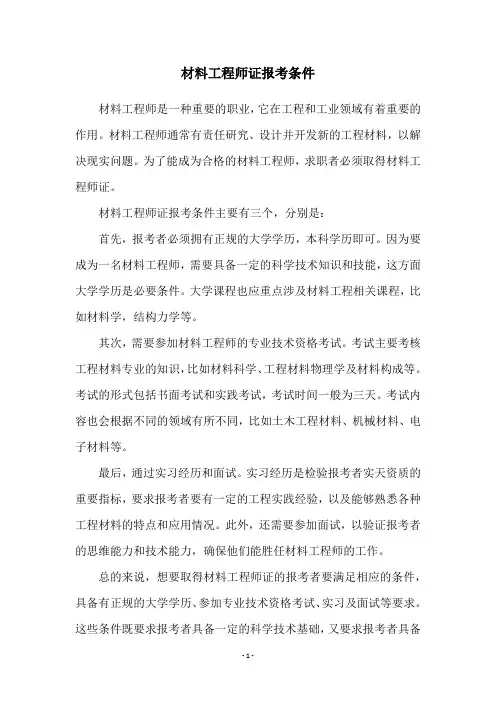 材料工程师证报考条件

材料工程师是一种重要的职业，它在工程和工业领域有着重要的作用。材料工程师通常有责任研究、设计并开发新的工程材料，以解决现实问题。为了能成为合格的材料工程师，求职者必须取得材料工程师证。

材料工程师证报考条件主要有三个，分别是：

首先，报考者必须拥有正规的大学学历，本科学历即可。因为要成为一名材料工程师，需要具备一定的科学技术知识和技能，这方面大学学历是必要条件。大学课程也应重点涉及材料工程相关课程，比如材料学，结构力学等。

其次，需要参加材料工程师的专业技术资格考试。考试主要考核工程材料专业的知识，比如材料科学、工程材料物理学及材料构成等。考试的形式包括书面考试和实践考试，考试时间一般为三天。考试内容也会根据不同的领域有所不同，比如土木工程材料、机械材料、电子材料等。

最后，通过实习经历和面试。实习经历是检验报考者实天资质的重要指标，要求报考者要有一定的工程实践经验，以及能够熟悉各种工程材料的特点和应用情况。此外，还需要参加面试，以验证报考者的思维能力和技术能力，确保他们能胜任材料工程师的工作。

总的来说，想要取得材料工程师证的报考者要满足相应的条件，具备有正规的大学学历、参加专业技术资格考试、实习及面试等要求。这些条件既要求报考者具备一定的科学技术基础，又要求报考者具备

- 1 -